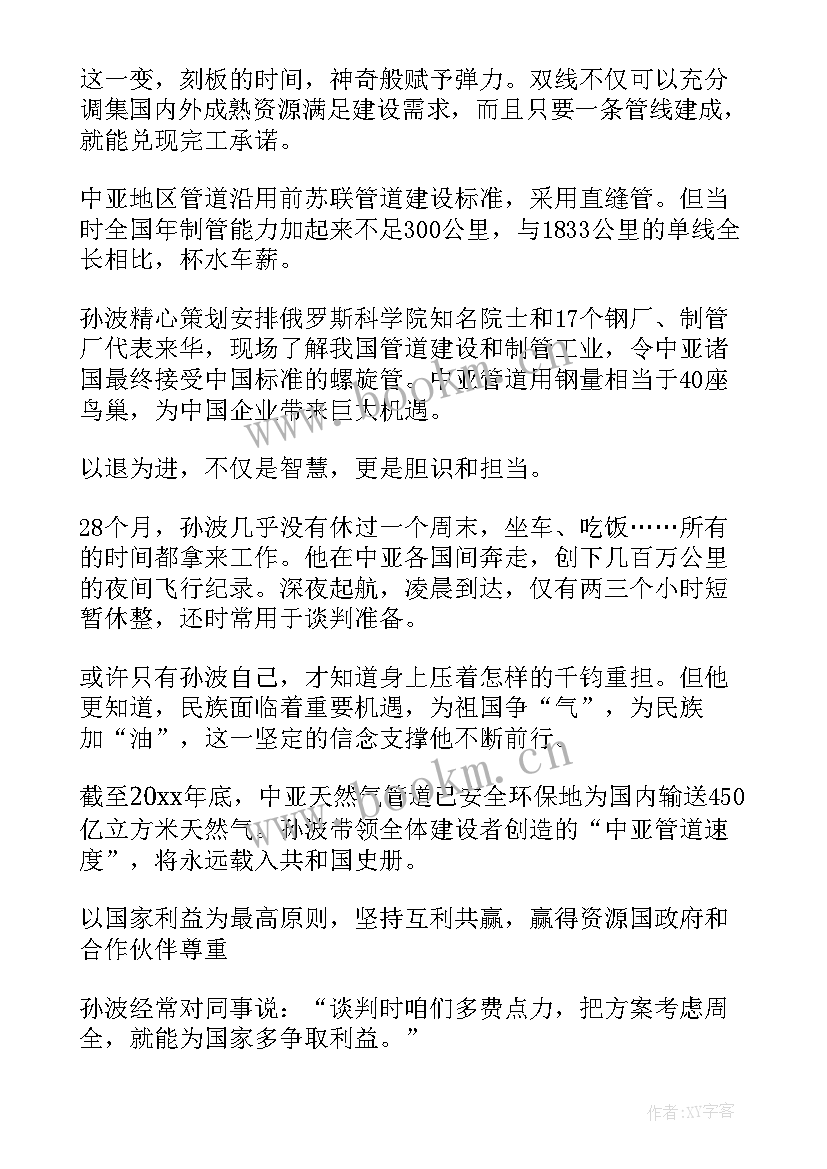 这一变，刻板的时间，神奇般赋予弹力。双线不仅可以充分调集国内外成熟资源满足建设需求，而且只要一条管线建成，就能兑现完工承诺。

中亚地区管道沿用前苏联管道建设标准，采用直缝管。但当时全国年制管能力加起来不足300公里，与1833公里的单线全长相比，杯水车薪。

孙波精心策划安排俄罗斯科学院知名院士和17个钢厂、制管厂代表来华，现场了解我国管道建设和制管工业，令中亚诸国最终接受中国标准的螺旋管。中亚管道用钢量相当于40座鸟巢，为中国企业带来巨大机遇。

以退为进，不仅是智慧，更是胆识和担当。

28个月，孙波几乎没有休过一个周末，坐车、吃饭……所有的时间都拿来工作。他在中亚各国间奔走，创下几百万公里的夜间飞行纪录。深夜起航，凌晨到达，仅有两三个小时短暂休整，还时常用于谈判准备。

或许只有孙波自己，才知道身上压着怎样的千钧重担。但他更知道，民族面临着重要机遇，为祖国争“气”，为民族加“油”，这一坚定的信念支撑他不断前行。

截至20xx年底，中亚天然气管道已安全环保地为国内输送450亿立方米天然气。孙波带领全体建设者创造的“中亚管道速度”，将永远载入共和国史册。

以国家利益为最高原则，坚持互利共赢，赢得资源国政府和合作伙伴尊重

孙波经常对同事说：“谈判时咱们多费点力，把方案考虑周全，就能为国家多争取利益。”

www.bookm.cn

作者:XY字客